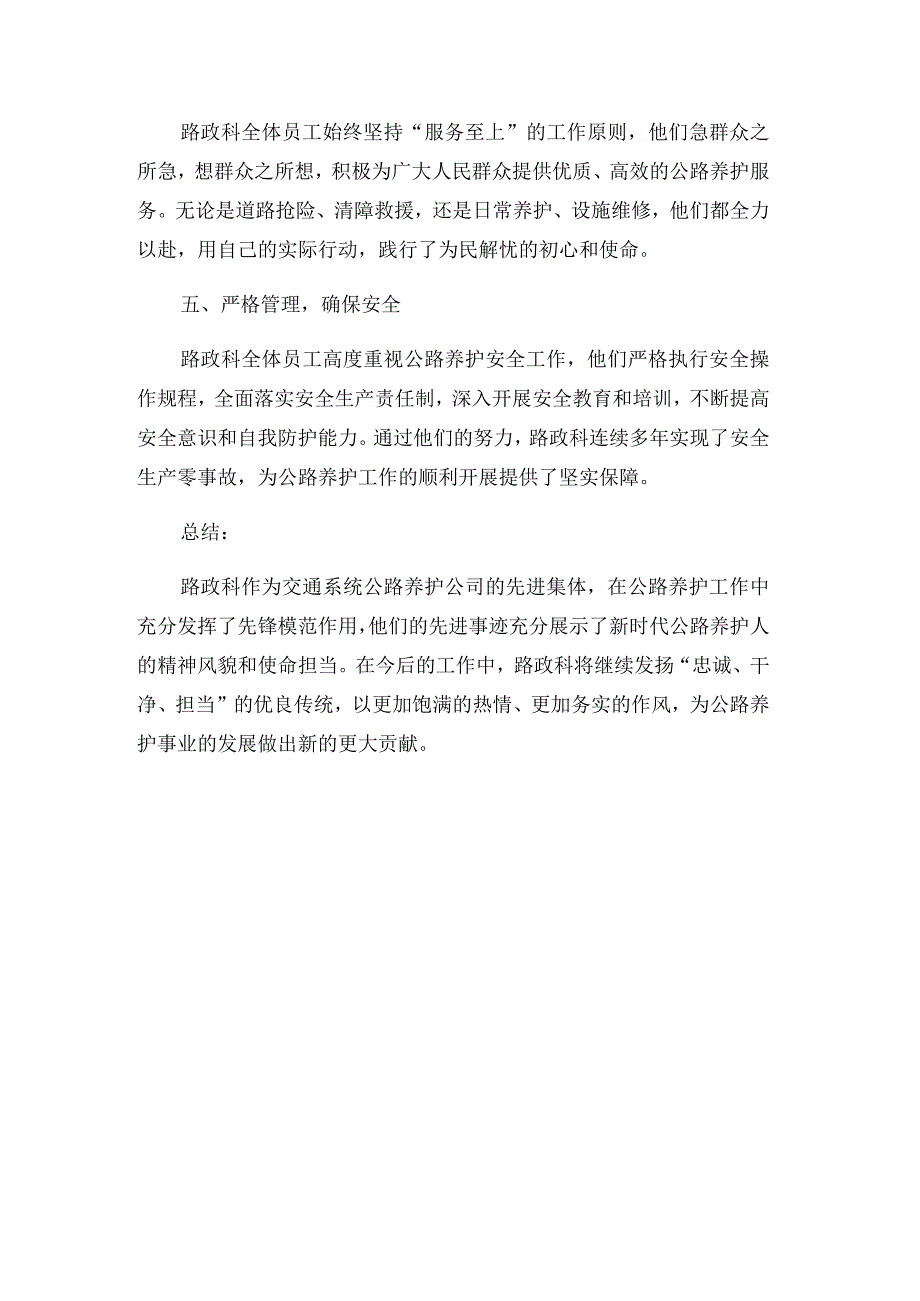 路政科全体员工始终坚持“服务至上”的工作原则，他们急群众之所急，想群众之所想，积极为广大人民群众提供优质、高效的公路养护服务。无论是道路抢险、清障救援，还是日常养护、设施维修，他们都全力以赴，用自己的实际行动，践行了为民解忧的初心和使命。

五、严格管理，确保安全

路政科全体员工高度重视公路养护安全工作，他们严格执行安全操作规程，全面落实安全生产责任制，深入开展安全教育和培训，不断提高安全意识和自我防护能力。通过他们的努力，路政科连续多年实现了安全生产零事故，为公路养护工作的顺利开展提供了坚实保障。

总结：

路政科作为交通系统公路养护公司的先进集体，在公路养护工作中充分发挥了先锋模范作用，他们的先进事迹充分展示了新时代公路养护人的精神风貌和使命担当。在今后的工作中，路政科将继续发扬“忠诚、干净、担当”的优良传统，以更加饱满的热情、更加务实的作风，为公路养护事业的发展做出新的更大贡献。